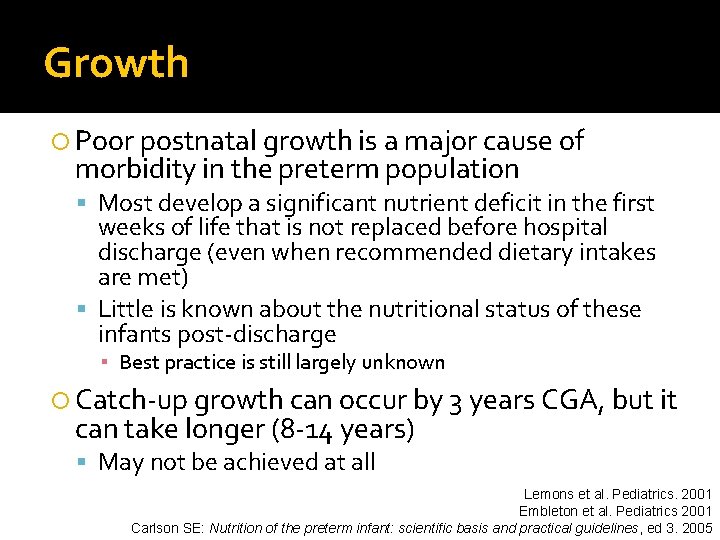 Growth

Poor postnatal growth is a major cause of morbidity in the preterm population

Most develop a significant nutrient deficit in the first weeks of life that is not replaced before hospital discharge (even when recommended dietary intakes are met)

Little is known about the nutritional status of these infants post-discharge

Best practice is still largely unknown

Catch-up growth can occur by 3 years CGA, but it can take longer (8-14 years)

May not be achieved at all

Lemons et al. Pediatrics. 2001
Embleton et al. Pediatrics 2001
Carlson SE: Nutrition of the preterm infant: scientific basis and practical guidelines, ed 3. 2005